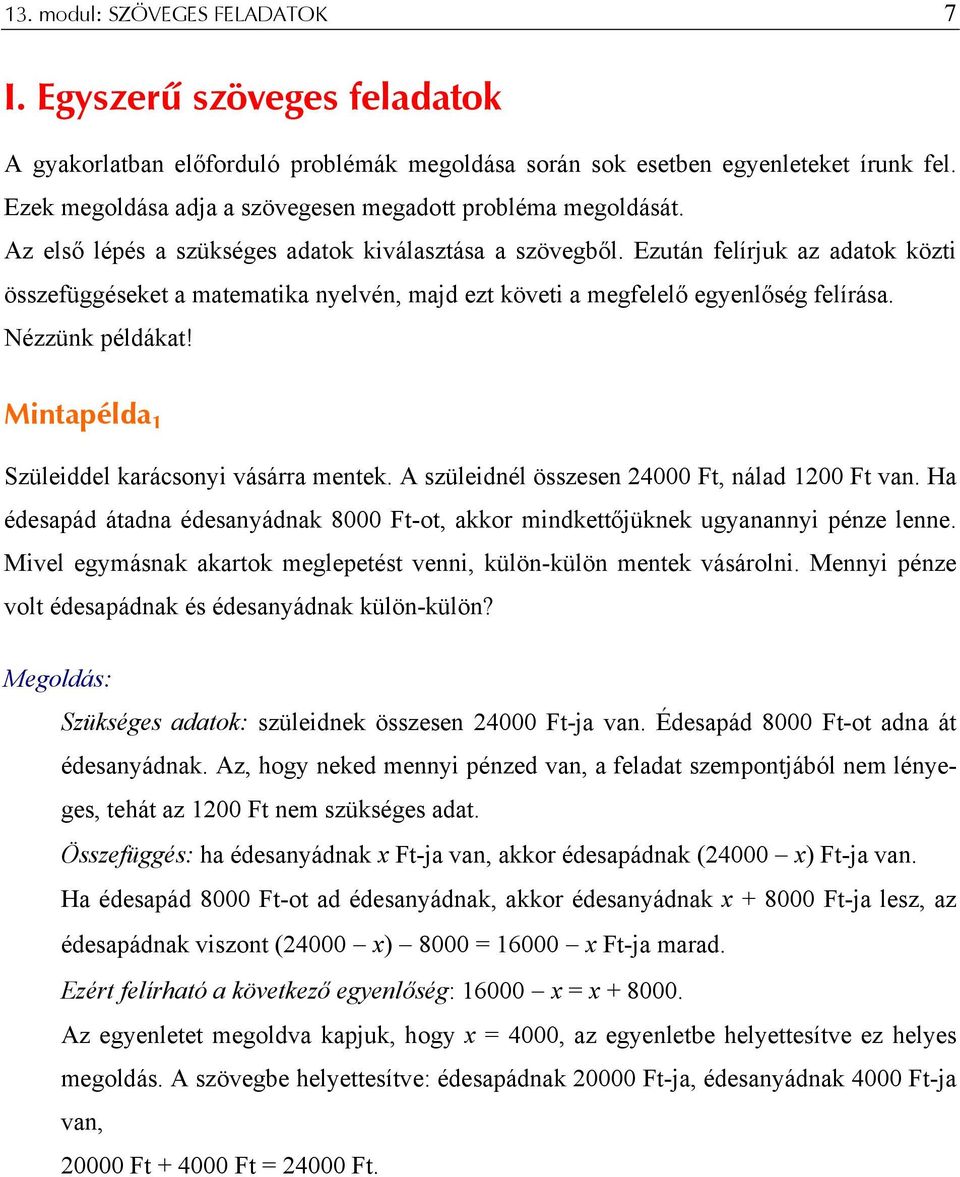 13. modul: SZÖVEGES FELADATOK 7

I. Egyszerű szöveges feladatok

A gyakorlatban előforduló problémák megoldása során sok esetben egyenleteket írunk fel. Ezek megoldása adja a szövegesen megadott probléma megoldását.

Az első lépés a szükséges adatok kiválasztása a szövegből. Ezután felírjuk az adatok közti összefüggéseket a matematika nyelvén, majd ezt követi a megfelelő egyenlőség felírása. Nézzünk példákat!

Mintapélda$_1$

Szüleiddel karácsonyi vásárra mentek. A szüleidnél összesen 24000 Ft, nálad 1200 Ft van. Ha édesapád átadna édesanyádnak 8000 Ft-ot, akkor mindkettőjüknek ugyanannyi pénze lenne. Mivel egymásnak akartok meglepetést venni, külön-külön mentek vásárolni. Mennyi pénze volt édesapádnak és édesanyádnak külön-külön?

Megoldás:

Szükséges adatok: szüleidnek összesen 24000 Ft-ja van. Édesapád 8000 Ft-ot adna át édesanyádnak. Az, hogy neked mennyi pénzed van, a feladat szempontjából nem lényeges, tehát az 1200 Ft nem szükséges adat.

Összefüggés: ha édesanyádnak $x$ Ft-ja van, akkor édesapádnak $(24000 - x)$ Ft-ja van.

Ha édesapád 8000 Ft-ot ad édesanyádnak, akkor édesanyádnak $x + 8000$ Ft-ja lesz, az édesapádnak viszont $(24000 - x) - 8000 = 16000 - x$ Ft-ja marad.

Ezért felírható a következő egyenlőség: $16000 - x = x + 8000$.

Az egyenletet megoldva kapjuk, hogy $x = 4000$, az egyenletbe helyettesítve ez helyes megoldás. A szövegbe helyettesítve: édesapádnak 20000 Ft-ja, édesanyádnak 4000 Ft-ja van,

20000 Ft + 4000 Ft = 24000 Ft.